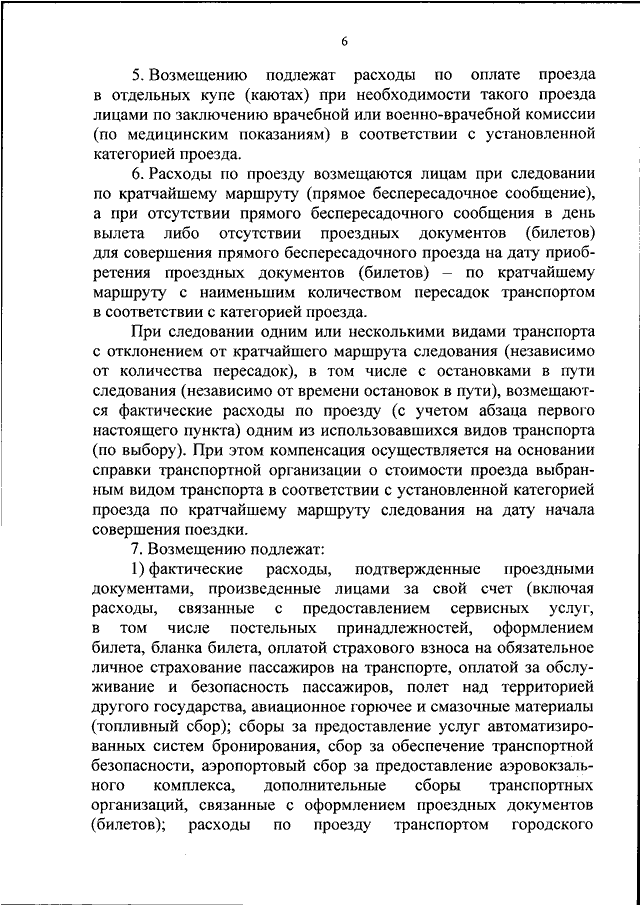 6

5. Возмещению подлежат расходы по оплате проезда в отдельных купе (каютах) при необходимости такого проезда лицами по заключению врачебной или военно-врачебной комиссии (по медицинским показаниям) в соответствии с установленной категорией проезда.

6. Расходы по проезду возмещаются лицам при следовании по кратчайшему маршруту (прямое беспересадочное сообщение), а при отсутствии прямого беспересадочного сообщения в день вылета либо отсутствии проездных документов (билетов) для совершения прямого беспересадочного проезда на дату приобретения проездных документов (билетов) – по кратчайшему маршруту с наименьшим количеством пересадок транспортом в соответствии с категорией проезда.

При следовании одним или несколькими видами транспорта с отклонением от кратчайшего маршрута следования (независимо от количества пересадок), в том числе с остановками в пути следования (независимо от времени остановок в пути), возмещаются фактические расходы по проезду (с учетом абзаца первого настоящего пункта) одним из использовавшихся видов транспорта (по выбору). При этом компенсация осуществляется на основании справки транспортной организации о стоимости проезда выбранным видом транспорта в соответствии с установленной категорией проезда по кратчайшему маршруту следования на дату начала совершения поездки.

7. Возмещению подлежат:

1) фактические расходы, подтвержденные проездными документами, произведенные лицами за свой счет (включая расходы, связанные с предоставлением сервисных услуг, в том числе постельных принадлежностей, оформлением билета, бланка билета, оплатой страхового взноса на обязательное личное страхование пассажиров на транспорте, оплатой за обслуживание и безопасность пассажиров, полет над территорией другого государства, авиационное горючее и смазочные материалы (топливный сбор); сборы за предоставление услуг автоматизированных систем бронирования, сбор за обеспечение транспортной безопасности, аэропортовый сбор за предоставление аэровокзального комплекса, дополнительные сборы транспортных организаций, связанные с оформлением проездных документов (билетов); расходы по проезду транспортом городского